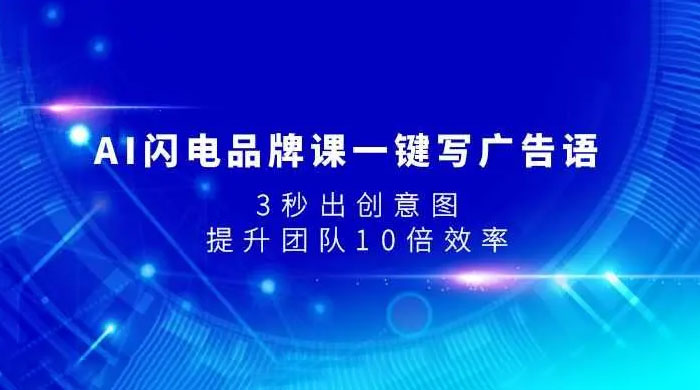 AI闪电品牌课一键写广告语

3秒出创意图
提升团队10倍效率